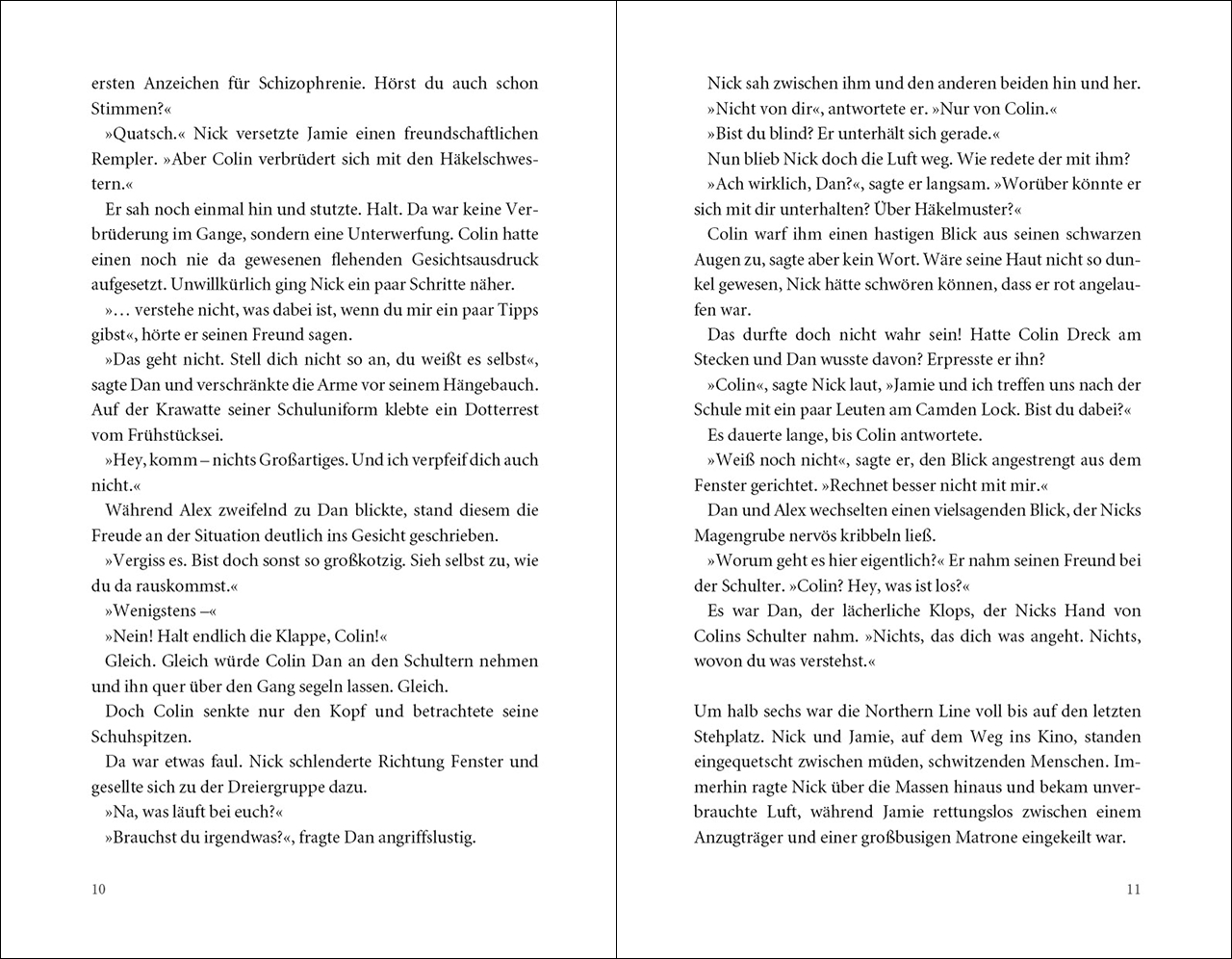 ersten Anzeichen für Schizophrenie. Hörst du auch schon Stimmen?«

»Quatsch.« Nick versetzte Jamie einen freundschaftlichen Rempler. »Aber Colin verbrüdert sich mit den Häkelschwestern.«

Er sah noch einmal hin und stutzte. Halt. Da war keine Verbrüderung im Gange, sondern eine Unterwerfung. Colin hatte einen noch nie da gewesenen flehenden Gesichtsausdruck aufgesetzt. Unwillkürlich ging Nick ein paar Schritte näher.

»… verstehe nicht, was dabei ist, wenn du mir ein paar Tipps gibst«, hörte er seinen Freund sagen.

»Das geht nicht. Stell dich nicht so an, du weißt es selbst«, sagte Dan und verschränkte die Arme vor seinem Hängebauch. Auf der Krawatte seiner Schuluniform klebte ein Dotterrest vom Frühstücksei.

»Hey, komm – nichts Großartiges. Und ich verpfeif dich auch nicht.«

Während Alex zweifelnd zu Dan blickte, stand diesem die Freude an der Situation deutlich ins Gesicht geschrieben.

»Vergiss es. Bist doch sonst so großkotzig. Sieh selbst zu, wie du da rauskommst.«

»Wenigstens –«

»Nein! Halt endlich die Klappe, Colin!«

Gleich. Gleich würde Colin Dan an den Schultern nehmen und ihn quer über den Gang segeln lassen. Gleich.

Doch Colin senkte nur den Kopf und betrachtete seine Schuhspitzen.

Da war etwas faul. Nick schlenderte Richtung Fenster und gesellte sich zu der Dreiergruppe dazu.

»Na, was läuft bei euch?«

»Brauchst du irgendwas?«, fragte Dan angriffslustig.

10

Nick sah zwischen ihm und den anderen beiden hin und her.

»Nicht von dir«, antwortete er. »Nur von Colin.«

»Bist du blind? Er unterhält sich gerade.«

Nun blieb Nick doch die Luft weg. Wie redete der mit ihm?

»Ach wirklich, Dan?«, sagte er langsam. »Worüber könnte er sich mit dir unterhalten? Über Häkelmuster?«

Colin warf ihm einen hastigen Blick aus seinen schwarzen Augen zu, sagte aber kein Wort. Wäre seine Haut nicht so dunkel gewesen, Nick hätte schwören können, dass er rot angelaufen war.

Das durfte doch nicht wahr sein! Hatte Colin Dreck am Stecken und Dan wusste davon? Erpresste er ihn?

»Colin«, sagte Nick laut, »Jamie und ich treffen uns nach der Schule mit ein paar Leuten am Camden Lock. Bist du dabei?«

Es dauerte lange, bis Colin antwortete.

»Weiß noch nicht«, sagte er, den Blick angestrengt aus dem Fenster gerichtet. »Rechnet besser nicht mit mir.«

Dan und Alex wechselten einen vielsagenden Blick, der Nicks Magengrube nervös kribbeln ließ.

»Worum geht es hier eigentlich?« Er nahm seinen Freund bei der Schulter. »Colin? Hey, was ist los?«

Es war Dan, der lächerliche Klops, der Nicks Hand von Colins Schulter nahm. »Nichts, das dich was angeht. Nichts, wovon du was verstehst.«

Um halb sechs war die Northern Line voll bis auf den letzten Stehplatz. Nick und Jamie, auf dem Weg ins Kino, standen eingequetscht zwischen müden, schwitzenden Menschen. Immerhin ragte Nick über die Massen hinaus und bekam unverbrauchte Luft, während Jamie rettungslos zwischen einem Anzugträger und einer großbusigen Matrone eingekeilt war.

11